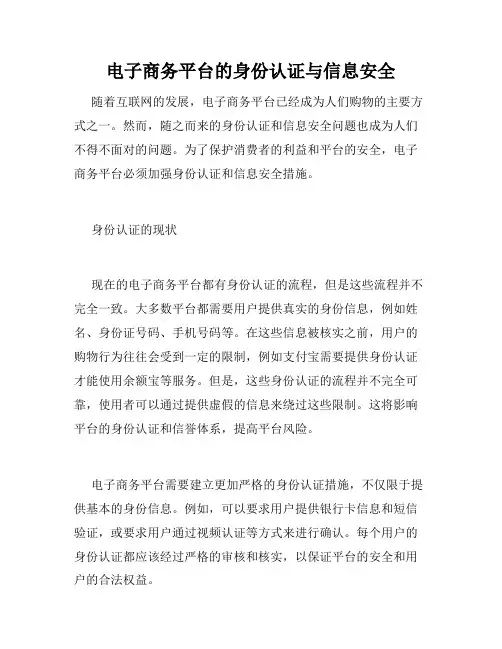 电子商务平台的身份认证与信息安全

随着互联网的发展，电子商务平台已经成为人们购物的主要方式之一。然而，随之而来的身份认证和信息安全问题也成为人们不得不面对的问题。为了保护消费者的利益和平台的安全，电子商务平台必须加强身份认证和信息安全措施。

身份认证的现状

现在的电子商务平台都有身份认证的流程，但是这些流程并不完全一致。大多数平台都需要用户提供真实的身份信息，例如姓名、身份证号码、手机号码等。在这些信息被核实之前，用户的购物行为往往会受到一定的限制，例如支付宝需要提供身份认证才能使用余额宝等服务。但是，这些身份认证的流程并不完全可靠，使用者可以通过提供虚假的信息来绕过这些限制。这将影响平台的身份认证和信誉体系，提高平台风险。

电子商务平台需要建立更加严格的身份认证措施，不仅限于提供基本的身份信息。例如，可以要求用户提供银行卡信息和短信验证，或要求用户通过视频认证等方式来进行确认。每个用户的身份认证都应该经过严格的审核和核实，以保证平台的安全和用户的合法权益。